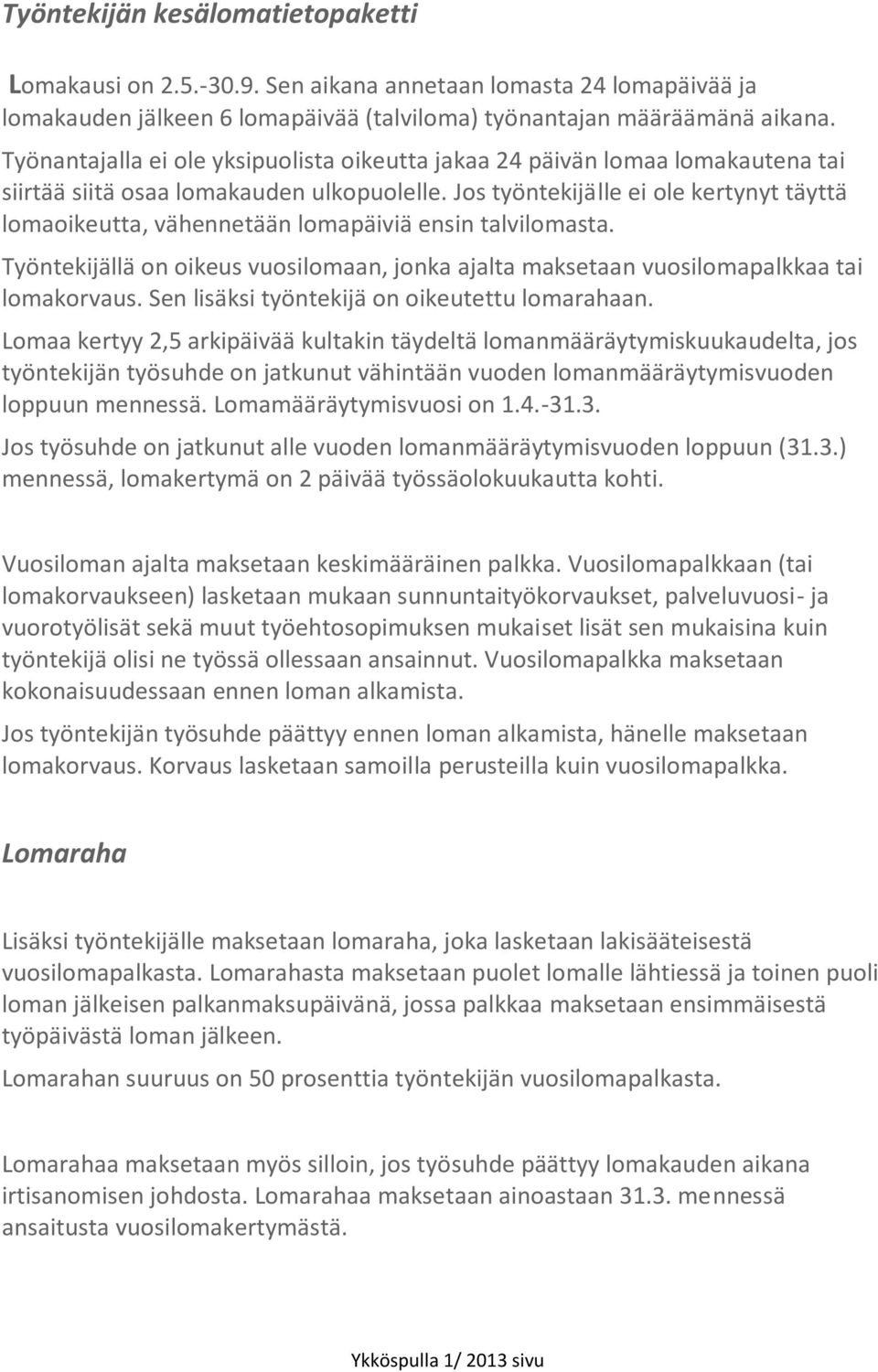 Työntekijän kesälomatietopaketti

Lomakausi on 2.5.-30.9. Sen aikana annetaan lomasta 24 lomapäivää ja lomakauden jälkeen 6 lomapäivää (talviloma) työnantajan määräämänä aikana. Työnantajalla ei ole yksipuolista oikeutta jakaa 24 päivän lomaa lomakautena tai siirtää siitä osaa lomakauden ulkopuolelle. Jos työntekijälle ei ole kertynyt täyttä lomaoikeutta, vähennetään lomapäiviä ensin talvilomasta.

Työntekijällä on oikeus vuosilomaan, jonka ajalta maksetaan vuosilomapalkkaa tai lomakorvaus. Sen lisäksi työntekijä on oikeutettu lomarahaan.

Lomaa kertyy 2,5 arkipäivää kultakin täydeltä lomanmääräytymiskuukaudelta, jos työntekijän työsuhde on jatkunut vähintään vuoden lomanmääräytymisvuoden loppuun mennessä. Lomamääräytymisvuosi on 1.4.-31.3.

Jos työsuhde on jatkunut alle vuoden lomanmääräytymisvuoden loppuun (31.3.) mennessä, lomakertymä on 2 päivää työssäolokuukautta kohti.

Vuosiloman ajalta maksetaan keskimääräinen palkka. Vuosilomapalkkaan (tai lomakorvaukseen) lasketaan mukaan sunnuntaityökorvaukset, palveluvuosi- ja vuorotyölisät sekä muut työehtosopimuksen mukaiset lisät sen mukaisina kuin työntekijä olisi ne työssä ollessaan ansainnut. Vuosilomapalkka maksetaan kokonaisuudessaan ennen loman alkamista.

Jos työntekijän työsuhde päättyy ennen loman alkamista, hänelle maksetaan lomakorvaus. Korvaus lasketaan samoilla perusteilla kuin vuosilomapalkka.

Lomaraha

Lisäksi työntekijälle maksetaan lomaraha, joka lasketaan lakisääteisestä vuosilomapalkasta. Lomarahasta maksetaan puolet lomalle lähtiessä ja toinen puoli loman jälkeisen palkanmaksupäivänä, jossa palkkaa maksetaan ensimmäisestä työpäivästä loman jälkeen.

Lomarahan suuruus on 50 prosenttia työntekijän vuosilomapalkasta.

Lomarahaa maksetaan myös silloin, jos työsuhde päättyy lomakauden aikana irtisanomisen johdosta. Lomarahaa maksetaan ainoastaan 31.3. mennessä ansaitusta vuosilomakertymästä.

Ykköspulla 1/ 2013 sivu